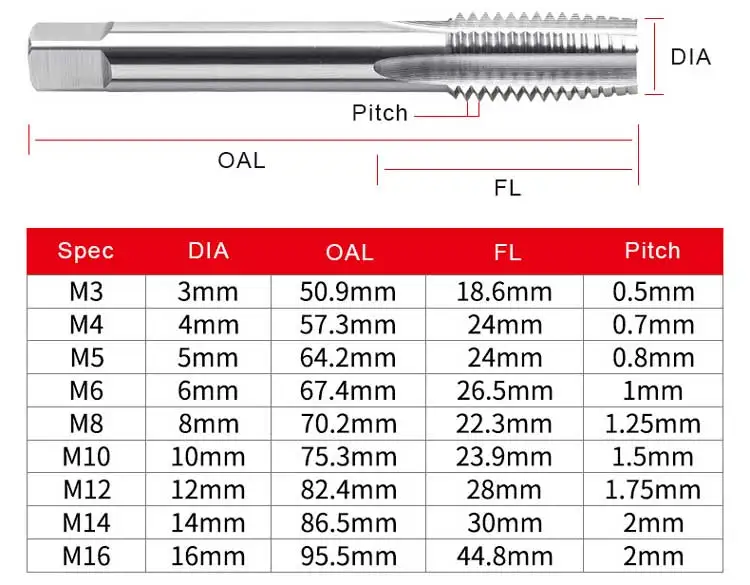 DIA

Pitch

OAL

FL

| Spec | DIA | OAL | FL | Pitch |
|---|---|---|---|---|
| M3 | 3mm | 50.9mm | 18.6mm | 0.5mm |
| M4 | 4mm | 57.3mm | 24mm | 0.7mm |
| M5 | 5mm | 64.2mm | 24mm | 0.8mm |
| M6 | 6mm | 67.4mm | 26.5mm | 1mm |
| M8 | 8mm | 70.2mm | 22.3mm | 1.25mm |
| M10 | 10mm | 75.3mm | 23.9mm | 1.5mm |
| M12 | 12mm | 82.4mm | 28mm | 1.75mm |
| M14 | 14mm | 86.5mm | 30mm | 2mm |
| M16 | 16mm | 95.5mm | 44.8mm | 2mm |